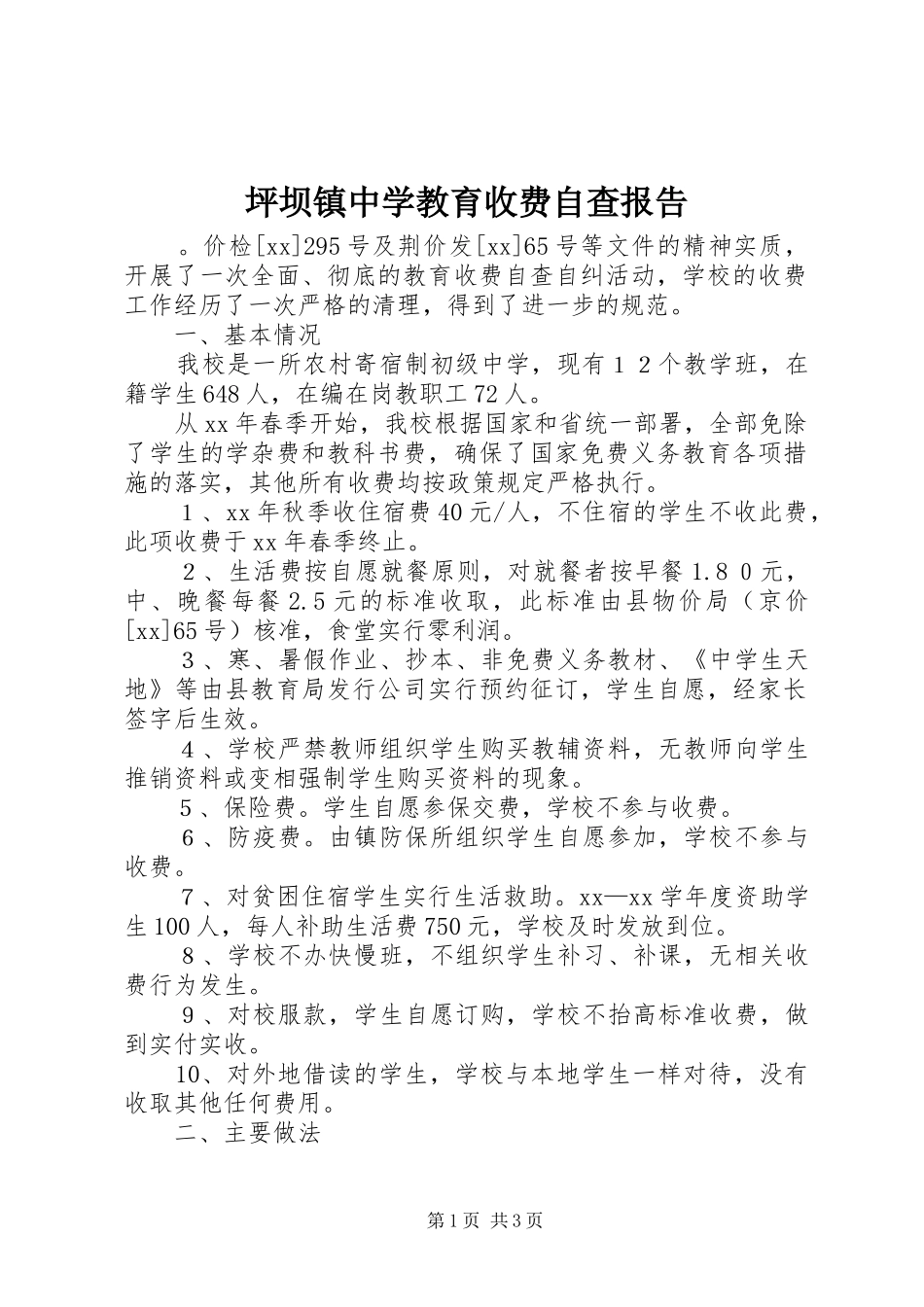 坪坝镇中学教育收费自查报告

。价检[xx]295号及荆价发[xx]65号等文件的精神实质，开展了一次全面、彻底的教育收费自查自纠活动，学校的收费工作经历了一次严格的清理，得到了进一步的规范。

一、基本情况

我校是一所农村寄宿制初级中学，现有１２个教学班，在籍学生648人，在编在岗教职工72人。

从xx年春季开始，我校根据国家和省统一部署，全部免除了学生的学杂费和教科书费，确保了国家免费义务教育各项措施的落实，其他所有收费均按政策规定严格执行。

１、xx年秋季收住宿费40元/人，不住宿的学生不收此费，此项收费于xx年春季终止。

２、生活费按自愿就餐原则，对就餐者按早餐１.８０元，中、晚餐每餐2.5元的标准收取，此标准由县物价局（京价[xx]65号）核准，食堂实行零利润。

３、寒、暑假作业、抄本、非免费义务教材、《中学生天地》等由县教育局发行公司实行预约征订，学生自愿，经家长签字后生效。

４、学校严禁教师组织学生购买教辅资料，无教师向学生推销资料或变相强制学生购买资料的现象。

５、保险费。学生自愿参保交费，学校不参与收费。

６、防疫费。由镇防保所组织学生自愿参加，学校不参与收费。

７、对贫困住宿学生实行生活救助。xx—xx学年度资助学生100人，每人补助生活费750元，学校及时发放到位。

８、学校不办快慢班，不组织学生补习、补课，无相关收费行为发生。

９、对校服款，学生自愿订购，学校不抬高标准收费，做到实付实收。

10、对外地借读的学生，学校与本地学生一样对待，没有收取其他任何费用。

二、主要做法

第1页 共3页